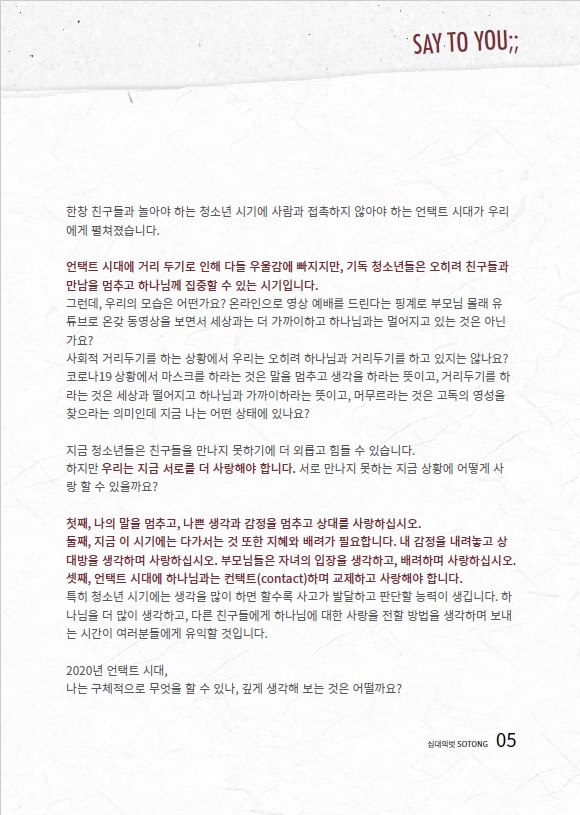 SAY TO YOU;;

한창 친구들과 놀아야 하는 청소년 시기에 사람과 접촉하지 않아야 하는 언택트 시대가 우리에게 펼쳐졌습니다.

언택트 시대에 거리 두기로 인해 다들 우울감에 빠지지만, 기독 청소년들은 오히려 친구들과 만남을 멈추고 하나님께 집중할 수 있는 시기입니다.
그런데, 우리의 모습은 어떤가요? 온라인으로 영상 예배를 드린다는 핑계로 부모님 몰래 유튜브로 온갖 동영상을 보면서 세상과는 더 가까이하고 하나님과는 멀어지고 있는 것은 아닌가요?
사회적 거리두기를 하는 상황에서 우리는 오히려 하나님과 거리두기를 하고 있지는 않나요? 코로나19 상황에서 마스크를 하라는 것은 말을 멈추고 생각을 하라는 뜻이고, 거리두기를 하라는 것은 세상과 떨어지고 하나님과 가까이하라는 뜻이고, 머무르라는 것은 고독의 영성을 찾으라는 의미인데 지금 나는 어떤 상태에 있나요?

지금 청소년들은 친구들을 만나지 못하기에 더 외롭고 힘들 수 있습니다.
하지만 우리는 지금 서로를 더 사랑해야 합니다. 서로 만나지 못하는 지금 상황에 어떻게 사랑 할 수 있을까요?

첫째, 나의 말을 멈추고, 나쁜 생각과 감정을 멈추고 상대를 사랑하십시오.
둘째, 지금 이 시기에는 다가서는 것 또한 지혜와 배려가 필요합니다. 내 감정을 내려놓고 상대방을 생각하며 사랑하십시오. 부모님들은 자녀의 입장을 생각하고, 배려하며 사랑하십시오.
셋째, 언택트 시대에 하나님과는 컨택트(contact)하며 교제하고 사랑해야 합니다.
특히 청소년 시기에는 생각을 많이 하면 할수록 사고가 발달하고 판단할 능력이 생깁니다. 하나님을 더 많이 생각하고, 다른 친구들에게 하나님에 대한 사랑을 전할 방법을 생각하며 보내는 시간이 여러분들에게 유익할 것입니다.

2020년 언택트 시대,
나는 구체적으로 무엇을 할 수 있나, 깊게 생각해 보는 것은 어떨까요?

십대의벗 SOTONG 05